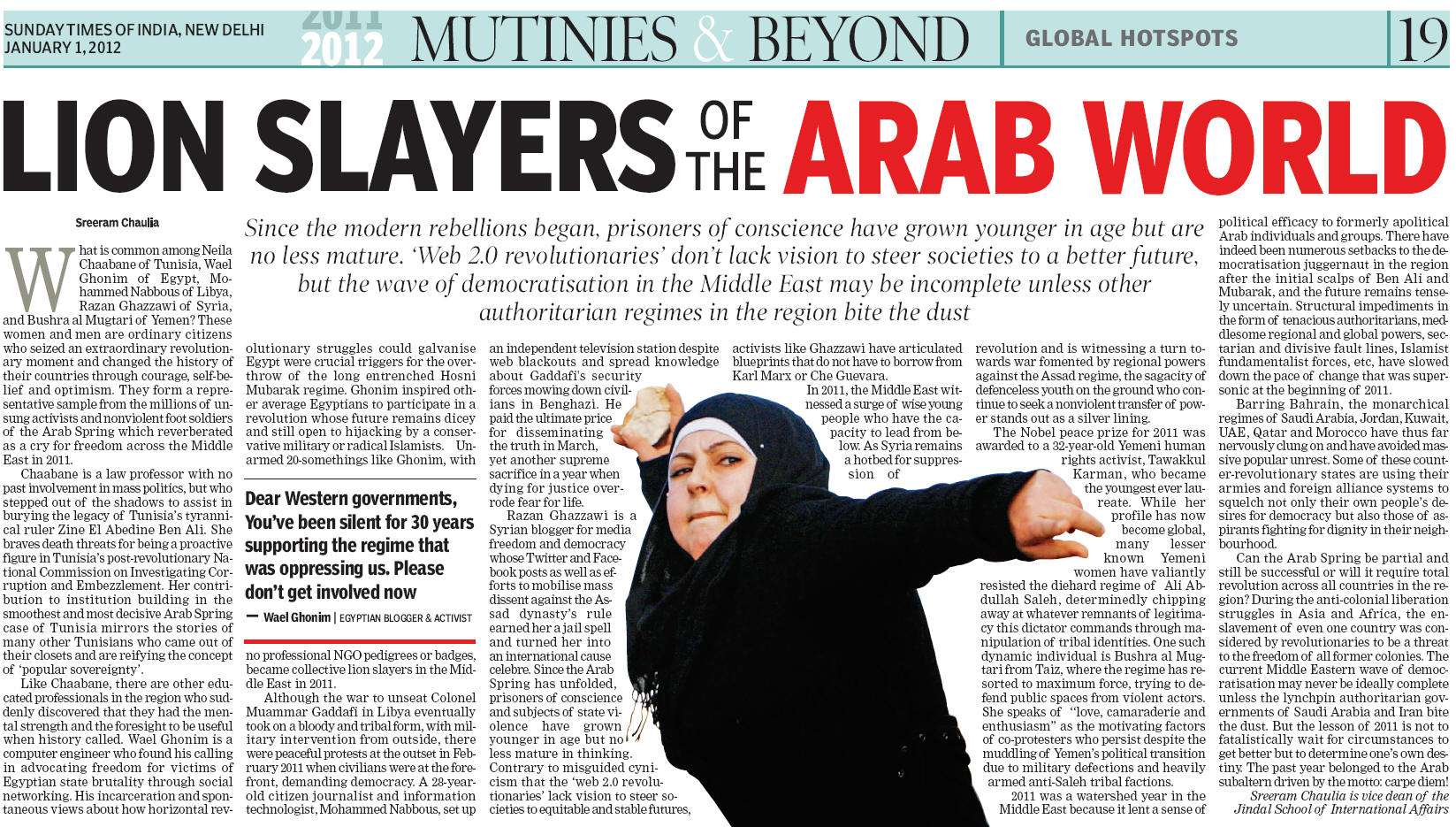 SUNDAY TIMES OF INDIA, NEW DELHI
JANUARY 1, 2012

2011
2012

MUTINIES & BEYOND

GLOBAL HOTSPOTS

19

LION SLAYERS OF THE ARAB WORLD

Sreeram Chaulia

Since the modern rebellions began, prisoners of conscience have grown younger in age but are no less mature. 'Web 2.0 revolutionaries' don't lack vision to steer societies to a better future, but the wave of democratisation in the Middle East may be incomplete unless other authoritarian regimes in the region bite the dust

What is common among Neila Chaabane of Tunisia, Wael Ghonim of Egypt, Mohammed Nabbous of Libya, Razan Ghazzawi of Syria, and Bushra al Mugtari of Yemen? These women and men are ordinary citizens who seized an extraordinary revolutionary moment and changed the history of their countries through courage, self-belief and optimism. They form a representative sample from the millions of unsung activists and nonviolent foot soldiers of the Arab Spring which reverberated as a cry for freedom across the Middle East in 2011.

Chaabane is a law professor with no past involvement in mass politics, but who stepped out of the shadows to assist in burying the legacy of Tunisia's tyrannical ruler Zine El Abedine Ben Ali. She braves death threats for being a proactive figure in Tunisia's post-revolutionary National Commission on Investigating Corruption and Embezzlement. Her contribution to institution building in the smoothest and most decisive Arab Spring case of Tunisia mirrors the stories of many other Tunisians who came out of their closets and are reifying the concept of 'popular sovereignty'.

Like Chaabane, there are other educated professionals in the region who suddenly discovered that they had the mental strength and the foresight to be useful when history called. Wael Ghonim is a computer engineer who found his calling in advocating freedom for victims of Egyptian state brutality through social networking. His incarceration and spontaneous views about how horizontal revolutionary struggles could galvanise Egypt were crucial triggers for the overthrow of the long entrenched Hosni Mubarak regime. Ghonim inspired other average Egyptians to participate in a revolution whose future remains dicey and still open to hijacking by a conservative military or radical Islamists. Unarmed 20-somethings like Ghonim, with

Dear Western governments, You've been silent for 30 years supporting the regime that was oppressing us. Please don't get involved now
— Wael Ghonim | EGYPTIAN BLOGGER & ACTIVIST

no professional NGO pedigrees or badges, became collective lion slayers in the Middle East in 2011.

Although the war to unseat Colonel Muammar Gaddafi in Libya eventually took on a bloody and tribal form, with military intervention from outside, there were peaceful protests at the outset in February 2011 when civilians were at the forefront, demanding democracy. A 28-year-old citizen journalist and information technologist, Mohammed Nabbous, set up an independent television station despite web blackouts and spread knowledge about Gaddafi's security forces mowing down civilians in Benghazi. He paid the ultimate price for disseminating the truth in March, yet another supreme sacrifice in a year when dying for justice overrode fear for life.

Razan Ghazzawi is a Syrian blogger for media freedom and democracy whose Twitter and Facebook posts as well as efforts to mobilise mass dissent against the Assad dynasty's rule earned her a jail spell and turned her into an international cause celebre. Since the Arab Spring has unfolded, prisoners of conscience and subjects of state violence have grown younger in age but no less mature in thinking. Contrary to misguided cynicism that the 'web 2.0 revolutionaries' lack vision to steer societies to equitable and stable futures, activists like Ghazzawi have articulated blueprints that do not have to borrow from Karl Marx or Che Guevara.

In 2011, the Middle East witnessed a surge of wise young people who have the capacity to lead from below. As Syria remains a hotbed for suppression of revolution and is witnessing a turn towards war fomented by regional powers against the Assad regime, the sagacity of defenceless youth on the ground who continue to seek a nonviolent transfer of power stands out as a silver lining.

The Nobel peace prize for 2011 was awarded to a 32-year-old Yemeni human rights activist, Tawakkul Karman, who became the youngest ever laureate. While her profile has now become global, many lesser known Yemeni women have valiantly resisted the diehard regime of Ali Abdullah Saleh, determinedly chipping away at whatever remnants of legitimacy this dictator commands through manipulation of tribal identities. One such dynamic individual is Bushra al Mugtari from Taiz, where the regime has resorted to maximum force, trying to defend public spaces from violent actors. She speaks of "love, camaraderie and enthusiasm" as the motivating factors of co-protesters who persist despite the muddling of Yemen's political transition due to military defections and heavily armed anti-Saleh tribal factions.

2011 was a watershed year in the Middle East because it lent a sense of political efficacy to formerly apolitical Arab individuals and groups. There have indeed been numerous setbacks to the democratisation juggernaut in the region after the initial scalps of Ben Ali and Mubarak, and the future remains tensely uncertain. Structural impediments in the form of tenacious authoritarians, meddlesome regional and global powers, sectarian and divisive fault lines, Islamist fundamentalist forces, etc, have slowed down the pace of change that was supersonic at the beginning of 2011.

Barring Bahrain, the monarchical regimes of Saudi Arabia, Jordan, Kuwait, UAE, Qatar and Morocco have thus far nervously clung on and have avoided massive popular unrest. Some of these counter-revolutionary states are using their armies and foreign alliance systems to squelch not only their own people's desires for democracy but also those of aspirants fighting for dignity in their neighbourhood.

Can the Arab Spring be partial and still be successful or will it require total revolution across all countries in the region? During the anti-colonial liberation struggles in Asia and Africa, the enslavement of even one country was considered by revolutionaries to be a threat to the freedom of all former colonies. The current Middle Eastern wave of democratisation may never be ideally complete unless the lynchpin authoritarian governments of Saudi Arabia and Iran bite the dust. But the lesson of 2011 is not to fatalistically wait for circumstances to get better but to determine one's own destiny. The past year belonged to the Arab subaltern driven by the motto: carpe diem!

Sreeram Chaulia is vice dean of the Jindal School of International Affairs